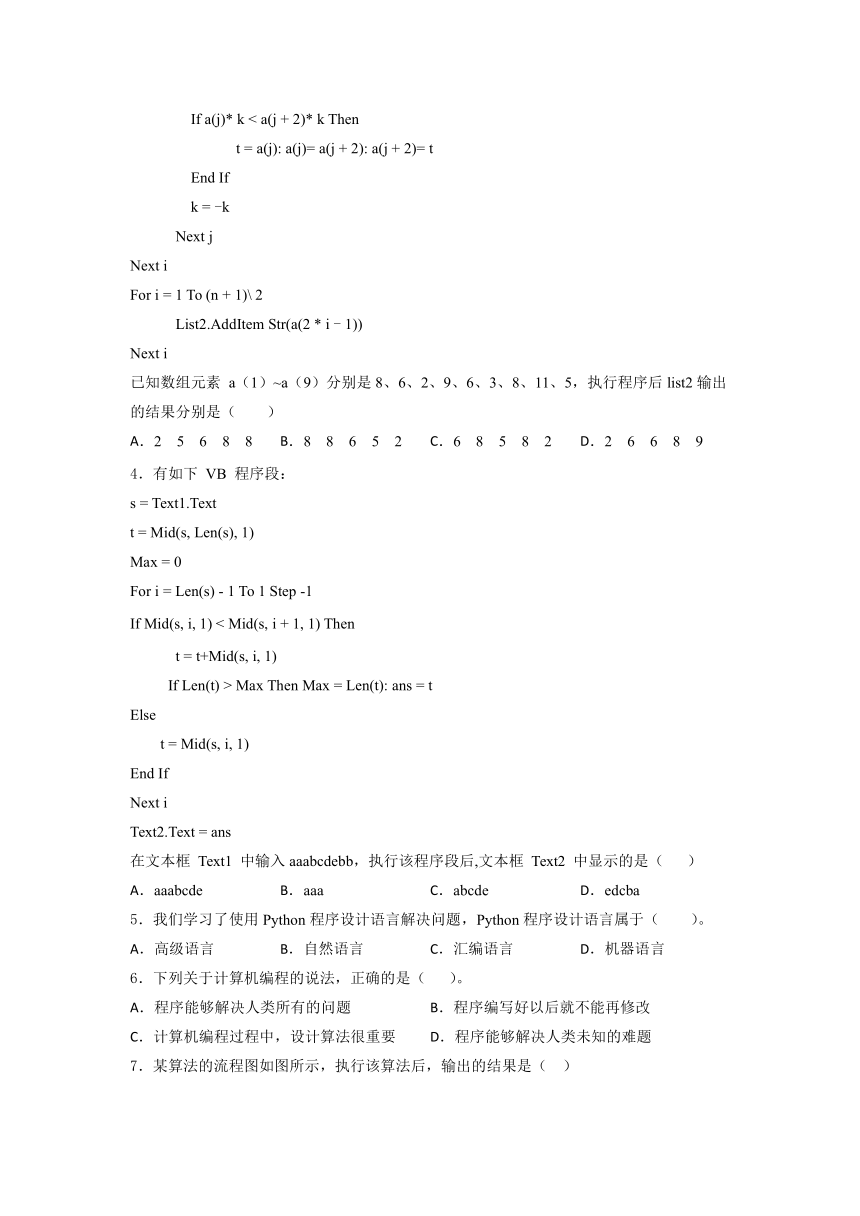 If a(j)* k < a(j + 2)* k Then
t = a(j): a(j)= a(j + 2): a(j + 2)= t
End If
k = −k
Next j
Next i
For i = 1 To (n + 1)\ 2
List2.AddItem Str(a(2 * i − 1))
Next i
已知数组元素 a（1）~a（9）分别是 8、6、2、9、6、3、8、11、5，执行程序后 list2 输出的结果分别是（　　）
A．2 5 6 8 8　B．8 8 6 5 2　C．6 8 5 8 2　D．2 6 6 8 9
4．有如下 VB 程序段：
s = Text1.Text
t = Mid(s, Len(s), 1)
Max = 0
For i = Len(s) - 1 To 1 Step -1
If Mid(s, i, 1) < Mid(s, i + 1, 1) Then
t = t+Mid(s, i, 1)
If Len(t) > Max Then Max = Len(t): ans = t
Else
t = Mid(s, i, 1)
End If
Next i
Text2.Text = ans
在文本框 Text1 中输入 aaabcdebb，执行该程序段后,文本框 Text2 中显示的是（　　）
A．aaabcde　B．aaa　C．abcde　D．edcba
5．我们学习了使用 Python 程序设计语言解决问题，Python 程序设计语言属于（　　）。
A．高级语言　B．自然语言　C．汇编语言　D．机器语言
6．下列关于计算机编程的说法，正确的是（　　）。
A．程序能够解决人类所有的问题　B．程序编写好以后就不能再修改
C．计算机编程过程中，设计算法很重要　D．程序能够解决人类未知的难题
7．某算法的流程图如图所示，执行该算法后，输出的结果是（　）